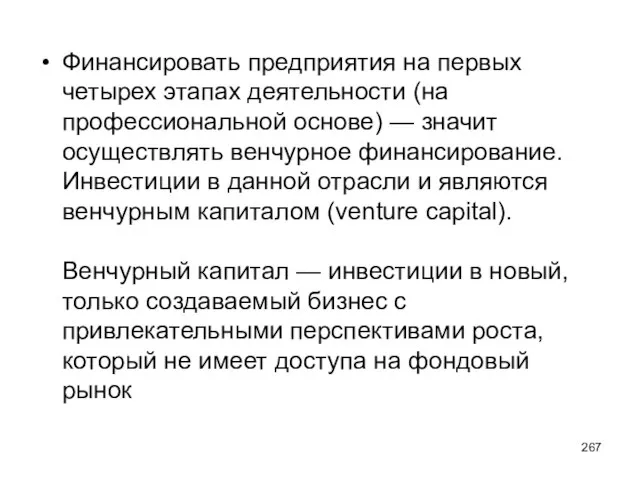 • Финансировать предприятия на первых четырех этапах деятельности (на профессиональной основе) — значит осуществлять венчурное финансирование. Инвестиции в данной отрасли и являются венчурным капиталом (venture capital).

Венчурный капитал — инвестиции в новый, только создаваемый бизнес с привлекательными перспективами роста, который не имеет доступа на фондовый рынок

267